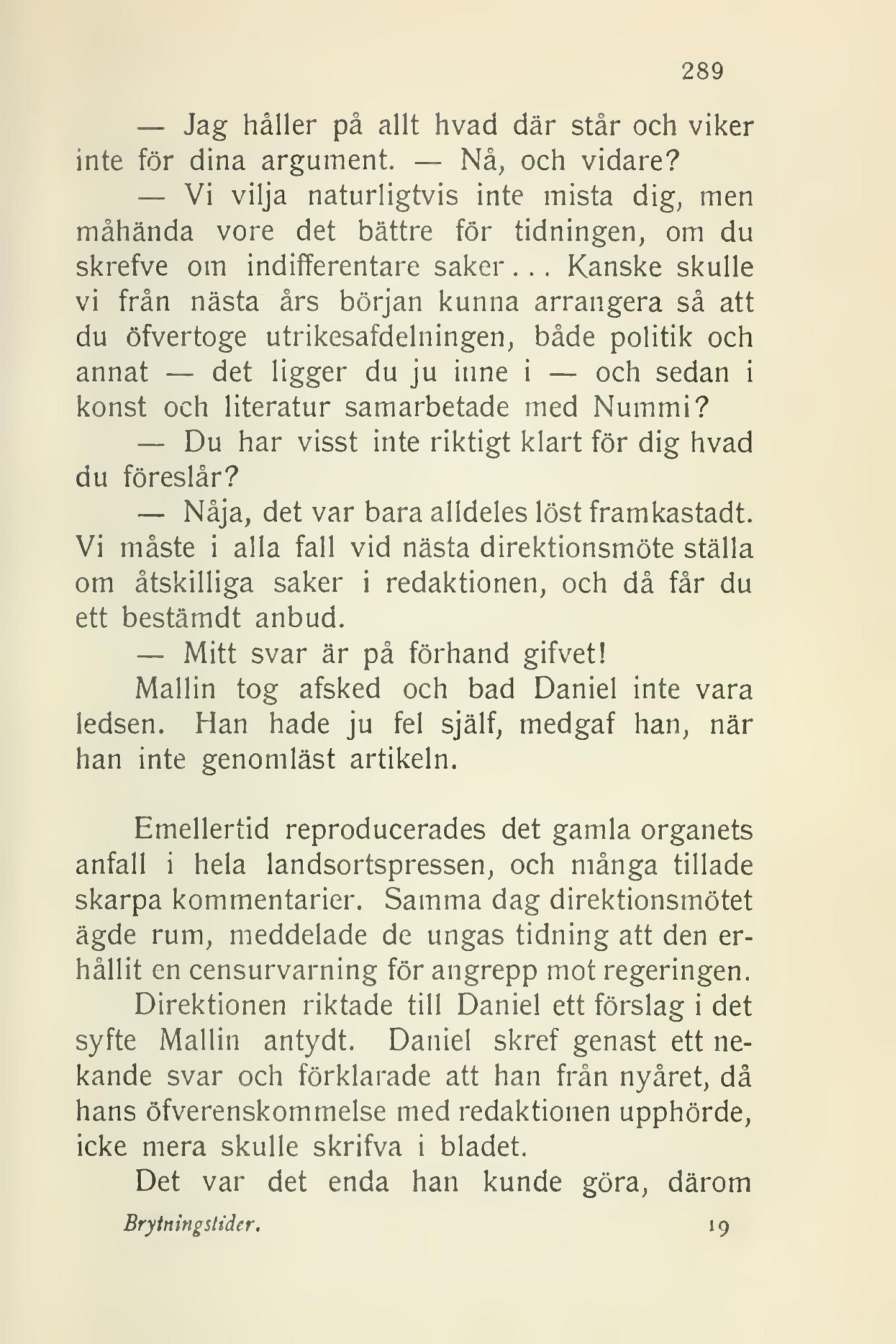 289

— Jag håller på allt hvad där står och viker inte för dina argument. — Nå, och vidare?

— Vi vilja naturligtvis inte mista dig, men måhända vore det bättre för tidningen, om du skrefve om indifferentare saker... Kanske skulle vi från nästa års början kunna arrangera så att du öfvertoge utrikesafdelningen, både politik och annat — det ligger du ju inne i — och sedan i konst och literatur samarbetade med Nummi?

— Du har visst inte riktigt klart för dig hvad du föreslår?

— Nåja, det var bara alldeles löst framkastadt. Vi måste i alla fall vid nästa direktionsmöte ställa om åtskilliga saker i redaktionen, och då får du ett bestämdt anbud.

— Mitt svar är på förhand gifvet!

Mallin tog afsked och bad Daniel inte vara ledsen. Han hade ju fel själf, medgaf han, när han inte genomläst artikeln.

Emellertid reproducerades det gamla organets anfall i hela landsortspressen, och många tillade skarpa kommentarier. Samma dag direktionsmötet ägde rum, meddelade de ungas tidning att den erhållit en censurvarning för angrepp mot regeringen.

Direktionen riktade till Daniel ett förslag i det syfte Mallin antydt. Daniel skref genast ett nekande svar och förklarade att han från nyåret, då hans öfverenskommelse med redaktionen upphörde, icke mera skulle skrifva i bladet.

Det var det enda han kunde göra, därom

Brytningstider. 19